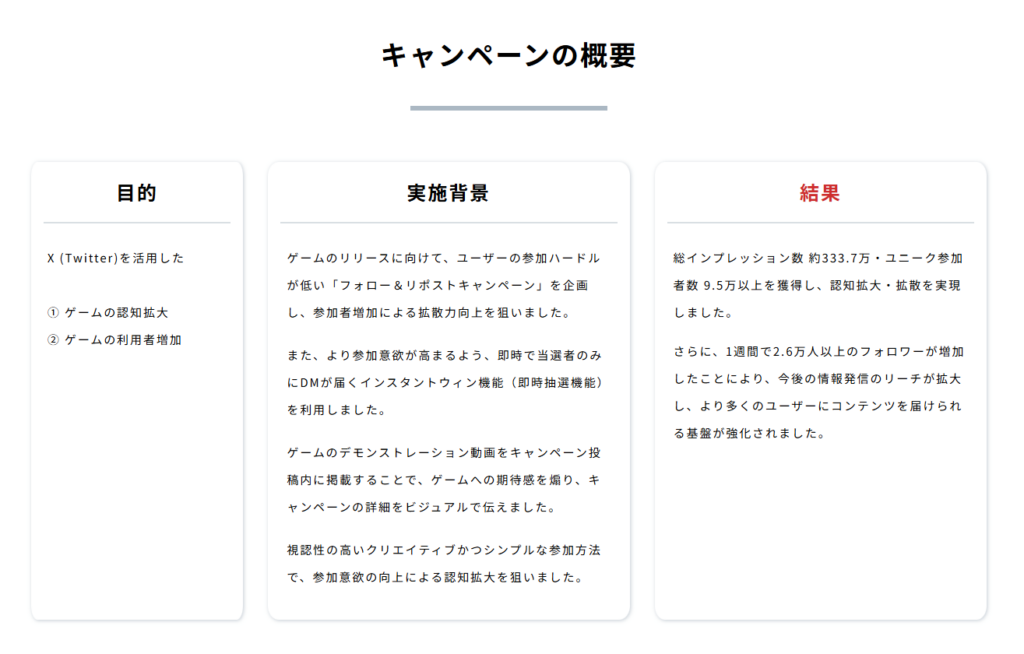 キャンペーンの概要

目的

X (Twitter)を活用した

① ゲームの認知拡大
② ゲームの利用者増加

実施背景

ゲームのリリースに向けて、ユーザーの参加ハードルが低い「フォロー＆リポストキャンペーン」を企画し、参加者増加による拡散力向上を狙いました。

また、より参加意欲が高まるよう、即時で当選者のみにDMが届くインスタントウィン機能（即時抽選機能）を利用しました。

ゲームのデモンストレーション動画をキャンペーン投稿内に掲載することで、ゲームへの期待感を煽り、キャンペーンの詳細をビジュアルで伝えました。

視認性の高いクリエイティブかつシンプルな参加方法で、参加意欲の向上による認知拡大を狙いました。

結果

総インプレッション数 約333.7万・ユニーク参加者数 9.5万以上を獲得し、認知拡大・拡散を実現しました。

さらに、1週間で2.6万人以上のフォロワーが増加したことにより、今後の情報発信のリーチが拡大し、より多くのユーザーにコンテンツを届けられる基盤が強化されました。